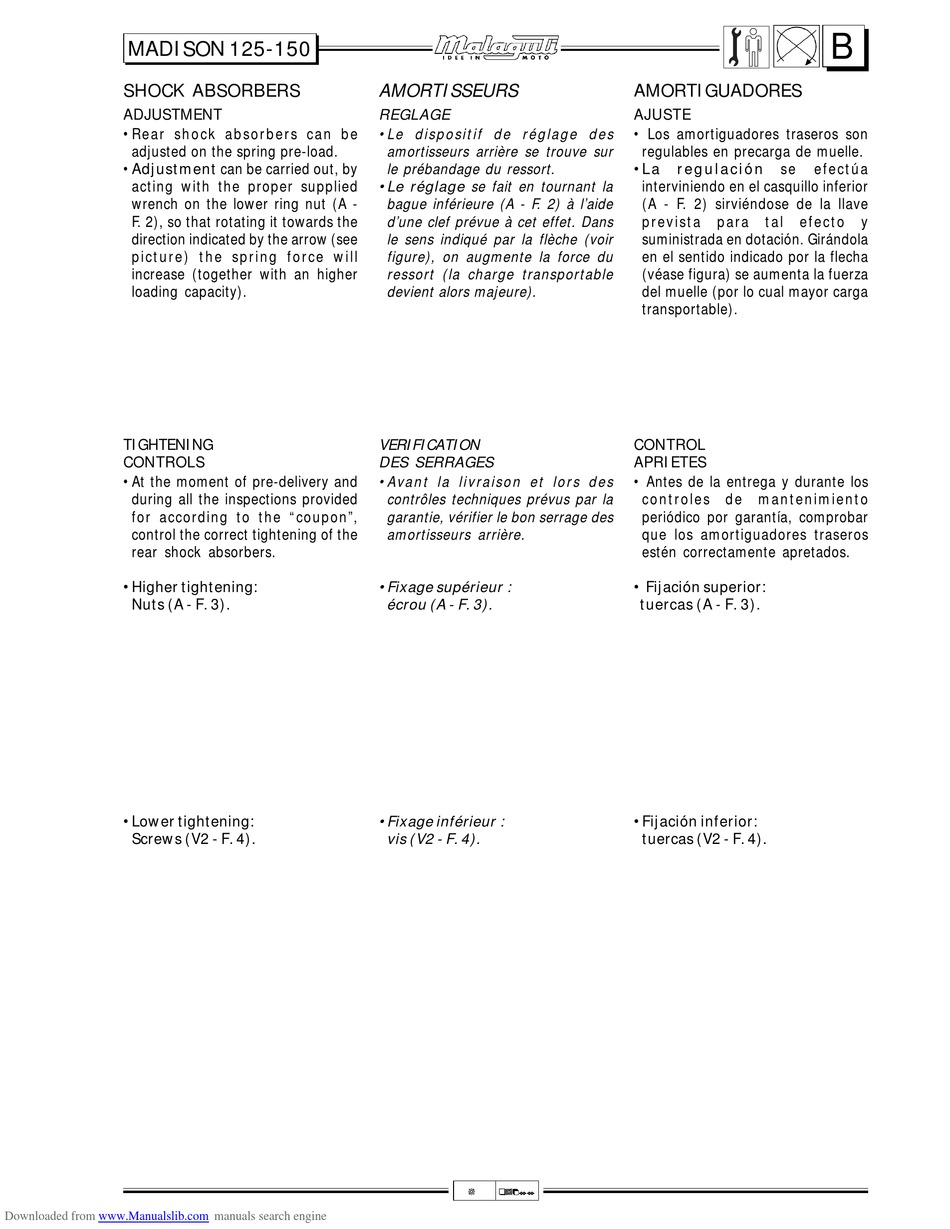 MADISON 125-150

Malaguti
IDEE IN MOTO

B

SHOCK ABSORBERS

ADJUSTMENT

• Rear shock absorbers can be adjusted on the spring pre-load.
• Adjustment can be carried out, by acting with the proper supplied wrench on the lower ring nut (A - F. 2), so that rotating it towards the direction indicated by the arrow (see picture) the spring force will increase (together with an higher loading capacity).

TIGHTENING CONTROLS

• At the moment of pre-delivery and during all the inspections provided for according to the “coupon”, control the correct tightening of the rear shock absorbers.

• Higher tightening: Nuts (A - F. 3).

• Lower tightening: Screws (V2 - F. 4).

AMORTISSEURS

REGLAGE

• Le dispositif de réglage des amortisseurs arrière se trouve sur le prébandage du ressort.
• Le réglage se fait en tournant la bague inférieure (A - F. 2) à l’aide d’une clef prévue à cet effet. Dans le sens indiqué par la flèche (voir figure), on augmente la force du ressort (la charge transportable devient alors majeure).

VERIFICATION DES SERRAGES

• Avant la livraison et lors des contrôles techniques prévus par la garantie, vérifier le bon serrage des amortisseurs arrière.

• Fixage supérieur : écrou (A - F. 3).

• Fixage inférieur : vis (V2 - F. 4).

AMORTIGUADORES

AJUSTE

• Los amortiguadores traseros son regulables en precarga de muelle.
• La regulación se efectúa interviniendo en el casquillo inferior (A - F. 2) sirviéndose de la llave prevista para tal efecto y suministrada en dotación. Girándola en el sentido indicado por la flecha (véase figura) se aumenta la fuerza del muelle (por lo cual mayor carga transportable).

CONTROL APRIETES

• Antes de la entrega y durante los controles de mantenimiento periódico por garantía, comprobar que los amortiguadores traseros estén correctamente apretados.

• Fijación superior: tuercas (A - F. 3).

• Fijación inferior: tuercas (V2 - F. 4).

Downloaded from www.Manualslib.com manuals search engine